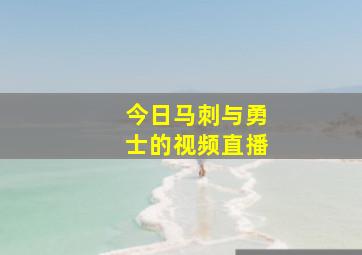 今日马刺与勇士的视频直播